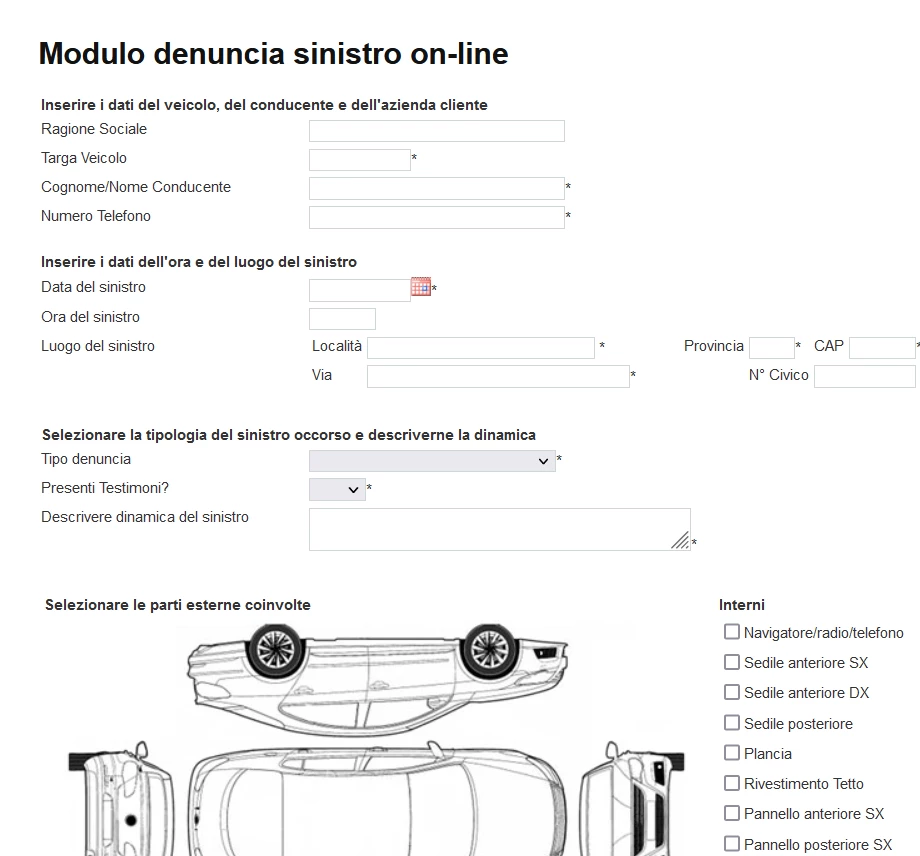 Modulo denuncia sinistro on-line

Inserire i dati del veicolo, del conducente e dell'azienda cliente
Ragione Sociale
Targa Veicolo *
Cognome/Nome Conducente *
Numero Telefono *

Inserire i dati dell'ora e del luogo del sinistro
Data del sinistro *
Ora del sinistro
Luogo del sinistro Località * Provincia * CAP *
Via * N° Civico

Selezionare la tipologia del sinistro occorso e descriverne la dinamica
Tipo denuncia *
Presenti Testimoni? *
Descrivere dinamica del sinistro *

Selezionare le parti esterne coinvolte

Interni
Navigatore/radio/telefono
Sedile anteriore SX
Sedile anteriore DX
Sedile posteriore
Plancia
Rivestimento Tetto
Pannello anteriore SX
Pannello posteriore SX